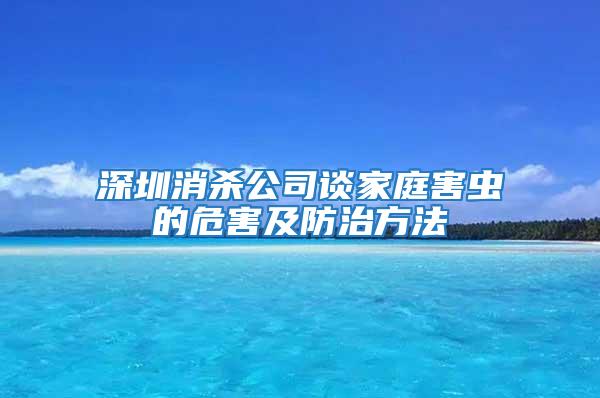 深圳消杀公司谈家庭害虫的危害及防治方法